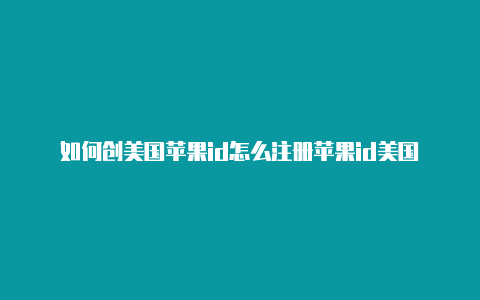 如何创美国苹果id怎么注册苹果id美国